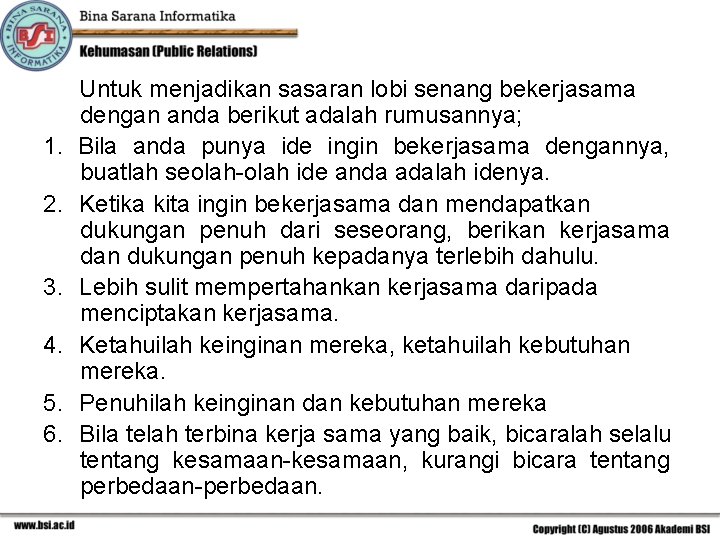 BINA SARANA INFORMATIKA
BSI

Bina Sarana Informatika

Kehumasan (Public Relations)

Untuk menjadikan sasaran lobi senang bekerjasama dengan anda berikut adalah rumusannya;

1. Bila anda punya ide ingin bekerjasama dengannya, buatlah seolah-olah ide anda adalah idenya.
2. Ketika kita ingin bekerjasama dan mendapatkan dukungan penuh dari seseorang, berikan kerjasama dan dukungan penuh kepadanya terlebih dahulu.
3. Lebih sulit mempertahankan kerjasama daripada menciptakan kerjasama.
4. Ketahuilah keinginan mereka, ketahuilah kebutuhan mereka.
5. Penuhilah keinginan dan kebutuhan mereka
6. Bila telah terbina kerja sama yang baik, bicaralah selalu tentang kesamaan-kesamaan, kurangi bicara tentang perbedaan-perbedaan.

www.bsi.ac.id

Copyright (C) Agustus 2006 Akademi BSI